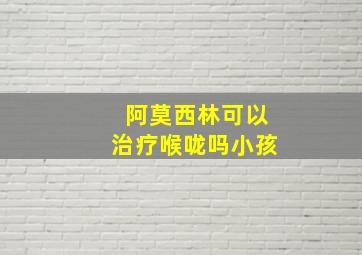 阿莫西林可以
治疗喉咙吗小孩